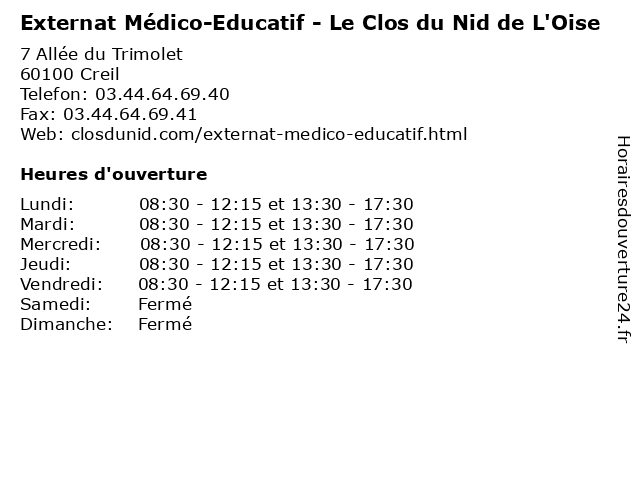 Externat Médico-Educatif - Le Clos du Nid de L'Oise

7 Allée du Trimolet
60100 Creil
Telefon: 03.44.64.69.40
Fax: 03.44.64.69.41
Web: closdunid.com/externat-medico-educatif.html

Heures d'ouverture

| | |
|---|---|
| Lundi: | 08:30 - 12:15 et 13:30 - 17:30 |
| Mardi: | 08:30 - 12:15 et 13:30 - 17:30 |
| Mercredi: | 08:30 - 12:15 et 13:30 - 17:30 |
| Jeudi: | 08:30 - 12:15 et 13:30 - 17:30 |
| Vendredi: | 08:30 - 12:15 et 13:30 - 17:30 |
| Samedi: | Fermé |
| Dimanche: | Fermé |

Horairesdouverture24.fr